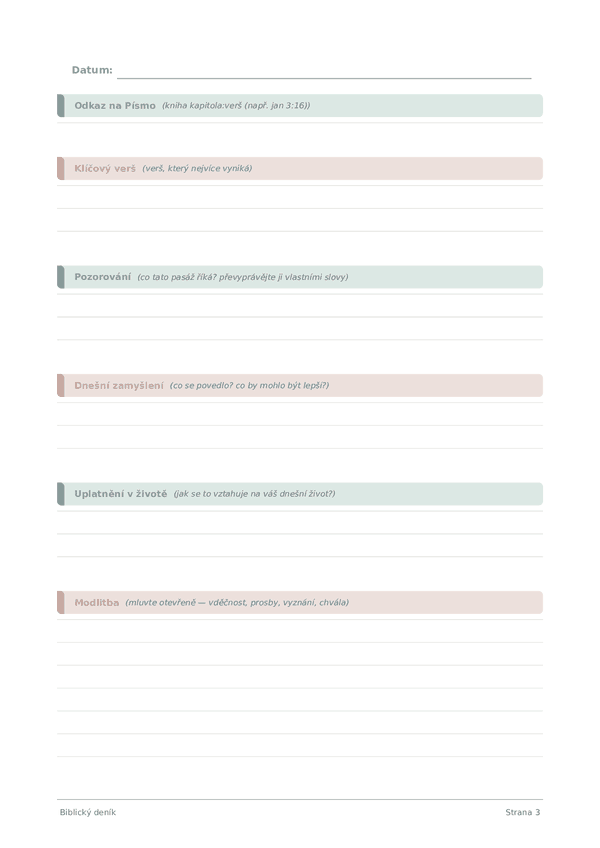 Datum:

Odkaz na Písmo (kniha kapitola:verš (např. jan 3:16))

Klíčový verš (verš, který nejvíce vyniká)

Pozorování (co tato pasáž říká? převyprávějte ji vlastními slovy)

Dnešní zamyšlení (co se povedlo? co by mohlo být lepší?)

Uplatnění v životě (jak se to vztahuje na váš dnešní život?)

Modlitba (mluvte otevřeně — vděčnost, prosby, vyznání, chvála)

Biblický deník

Strana 3